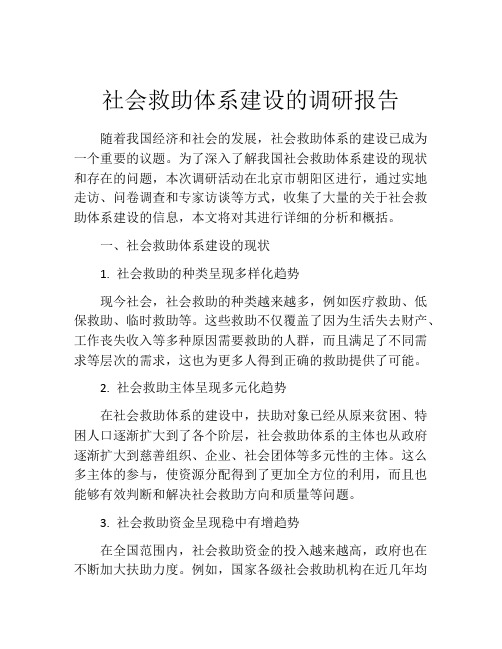 社会救助体系建设的调研报告

随着我国经济和社会的发展，社会救助体系的建设已成为一个重要的议题。为了深入了解我国社会救助体系建设的现状和存在的问题，本次调研活动在北京市朝阳区进行，通过实地走访、问卷调查和专家访谈等方式，收集了大量的关于社会救助体系建设的信息，本文将对其进行详细的分析和概括。

一、社会救助体系建设的现状

1. 社会救助的种类呈现多样化趋势

现今社会，社会救助的种类越来越多，例如医疗救助、低保救助、临时救助等。这些救助不仅覆盖了因为生活失去财产、工作丧失收入等多种原因需要救助的人群，而且满足了不同需求等层次的需求，这也为更多人得到正确的救助提供了可能。

2. 社会救助主体呈现多元化趋势

在社会救助体系的建设中，扶助对象已经从原来贫困、特困人口逐渐扩大到了各个阶层，社会救助体系的主体也从政府逐渐扩大到慈善组织、企业、社会团体等多元性的主体。这么多主体的参与，使资源分配得到了更加全方位的利用，而且也能够有效判断和解决社会救助方向和质量等问题。

3. 社会救助资金呈现稳中有增趋势

在全国范围内，社会救助资金的投入越来越高，政府也在不断加大扶助力度。例如，国家各级社会救助机构在近几年均